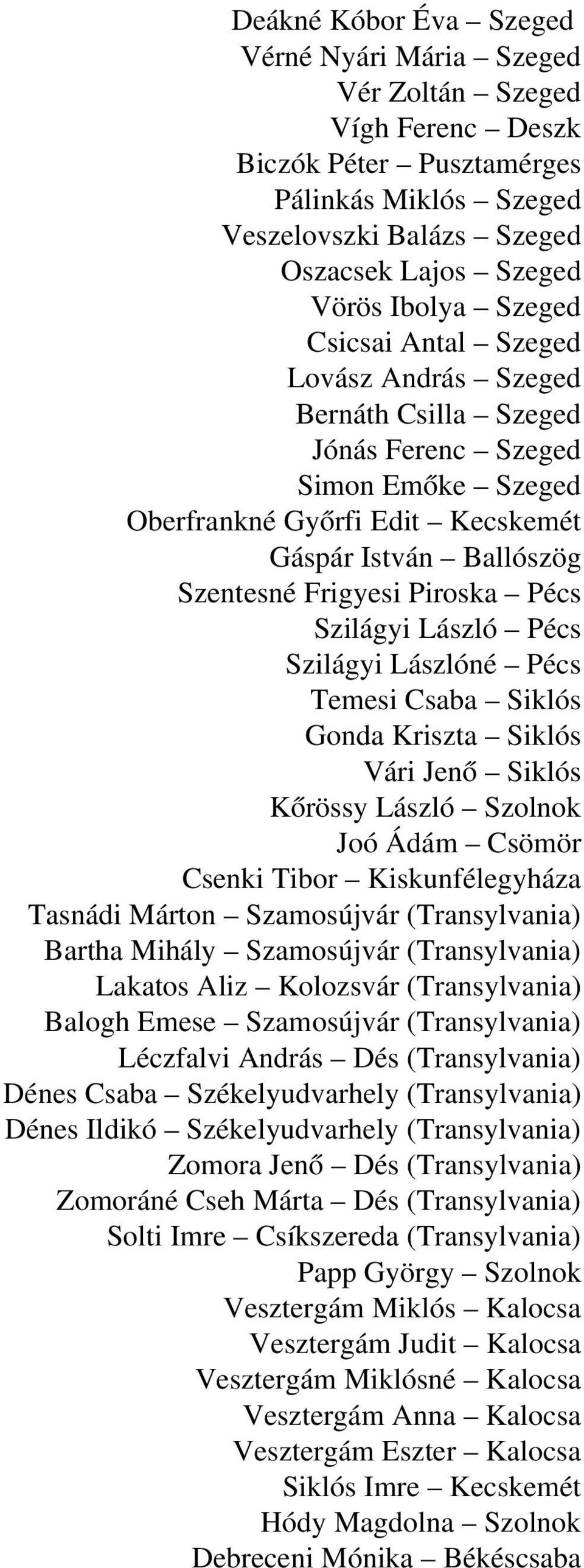 Deákné Kóbor Éva – Szeged
Vérné Nyári Mária – Szeged
Vér Zoltán – Szeged
Vígh Ferenc – Deszk
Biczók Péter – Pusztamérges
Pálinkás Miklós – Szeged
Veszelovszki Balázs – Szeged
Oszacsek Lajos – Szeged
Vörös Ibolya – Szeged
Csicsai Antal – Szeged
Lovász András – Szeged
Bernáth Csilla – Szeged
Jónás Ferenc – Szeged
Simon Emőke – Szeged
Oberfrankné Győrfi Edit – Kecskemét
Gáspár István – Ballószög
Szentesné Frigyesi Piroska – Pécs
Szilágyi László – Pécs
Szilágyi Lászlóné – Pécs
Temesi Csaba – Siklós
Gonda Kriszta – Siklós
Vári Jenő – Siklós
Kőrössy László – Szolnok
Joó Ádám – Csömör
Csenki Tibor – Kiskunfélegyháza
Tasnádi Márton – Szamosújvár (Transylvania)
Bartha Mihály – Szamosújvár (Transylvania)
Lakatos Aliz – Kolozsvár (Transylvania)
Balogh Emese – Szamosújvár (Transylvania)
Léczfalvi András – Dés (Transylvania)
Dénes Csaba – Székelyudvarhely (Transylvania)
Dénes Ildikó – Székelyudvarhely (Transylvania)
Zomora Jenő – Dés (Transylvania)
Zomoráné Cseh Márta – Dés (Transylvania)
Solti Imre – Csíkszereda (Transylvania)
Papp György – Szolnok
Vesztergám Miklós – Kalocsa
Vesztergám Judit – Kalocsa
Vesztergám Miklósné – Kalocsa
Vesztergám Anna – Kalocsa
Vesztergám Eszter – Kalocsa
Siklós Imre – Kecskemét
Hódy Magdolna – Szolnok
Debreceni Mónika – Békéscsaba